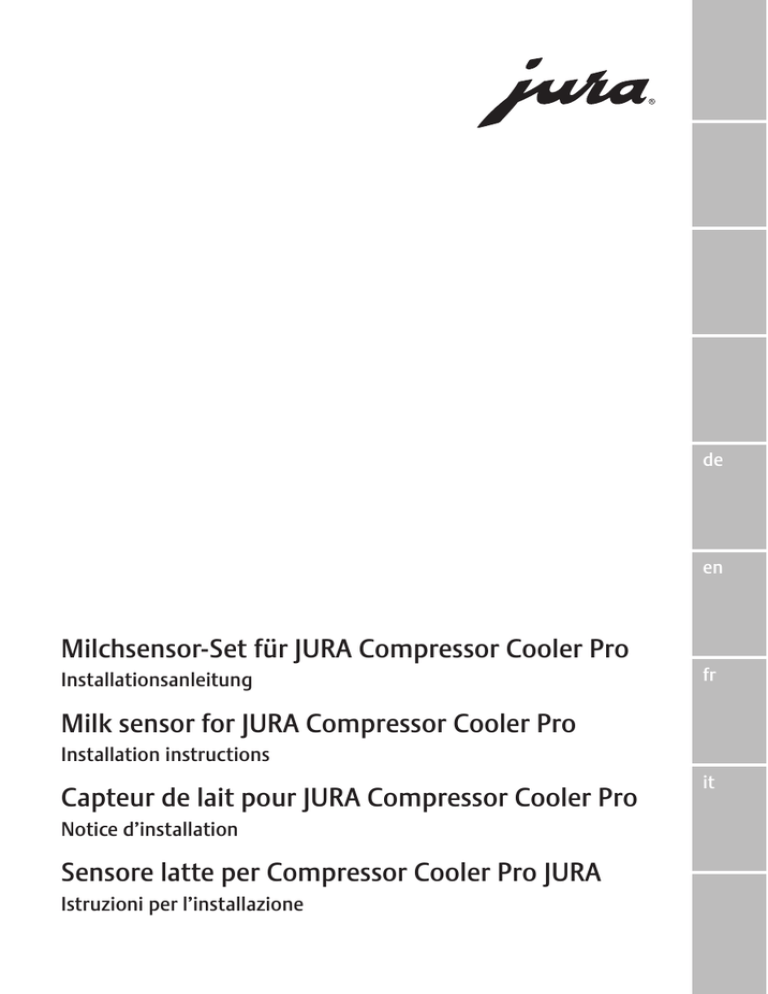 jura®

de

en

fr

it

Milchsensor-Set für JURA Compressor Cooler Pro
Installationsanleitung

Milk sensor for JURA Compressor Cooler Pro
Installation instructions

Capteur de lait pour JURA Compressor Cooler Pro
Notice d'installation

Sensore latte per Compressor Cooler Pro JURA
Istruzioni per l'installazione